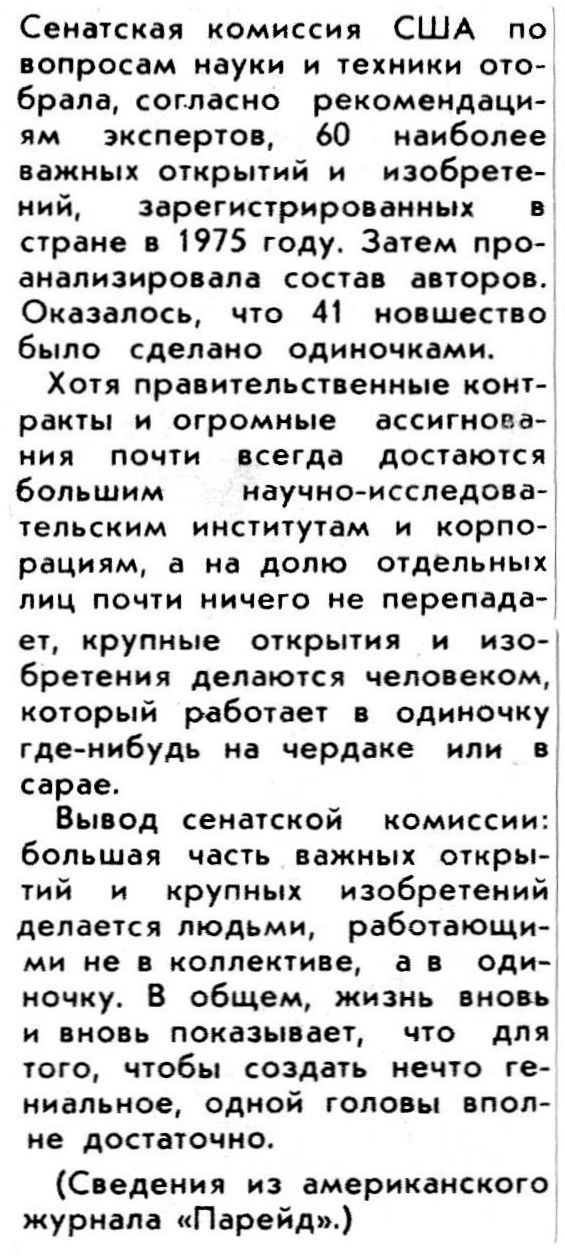 Сенатская комиссия США по вопросам науки и техники отобрала, согласно рекомендациям экспертов, 60 наиболее важных открытий и изобретений, зарегистрированных в стране в 1975 году. Затем проанализировала состав авторов. Оказалось, что 41 новшество было сделано одиночками.

Хотя правительственные контракты и огромные ассигнования почти всегда достаются большим научно-исследовательским институтам и корпорациям, а на долю отдельных лиц почти ничего не перепадает, крупные открытия и изобретения делаются человеком, который работает в одиночку где-нибудь на чердаке или в сарае.

Вывод сенатской комиссии: большая часть важных открытий и крупных изобретений делается людьми, работающими не в коллективе, а в одиночку. В общем, жизнь вновь и вновь показывает, что для того, чтобы создать нечто гениальное, одной головы вполне достаточно.

(Сведения из американского журнала «Парейд».)